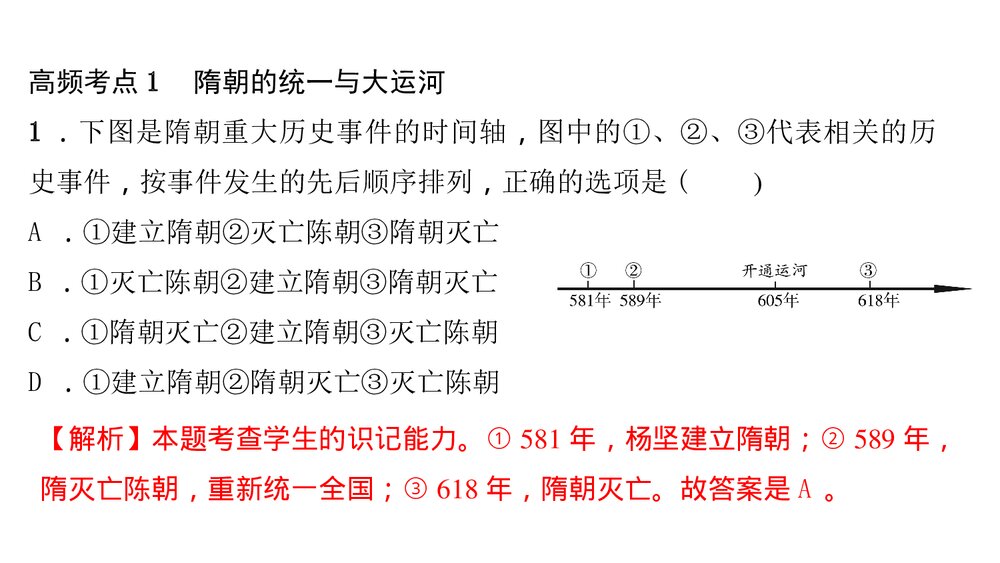 高频考点 1　隋朝的统一与大运河

1．下图是隋朝重大历史事件的时间轴，图中的①、②、③代表相关的历史事件，按事件发生的先后顺序排列，正确的选项是（　　）

A．①建立隋朝②灭亡陈朝③隋朝灭亡

B．①灭亡陈朝②建立隋朝③隋朝灭亡

C．①隋朝灭亡②建立隋朝③灭亡陈朝

D．①建立隋朝②隋朝灭亡③灭亡陈朝

① ② 开通运河 ③
581年 589年 605年 618年

【解析】本题考查学生的识记能力。① 581 年，杨坚建立隋朝；② 589 年，隋灭亡陈朝，重新统一全国；③ 618 年，隋朝灭亡。故答案是 A 。